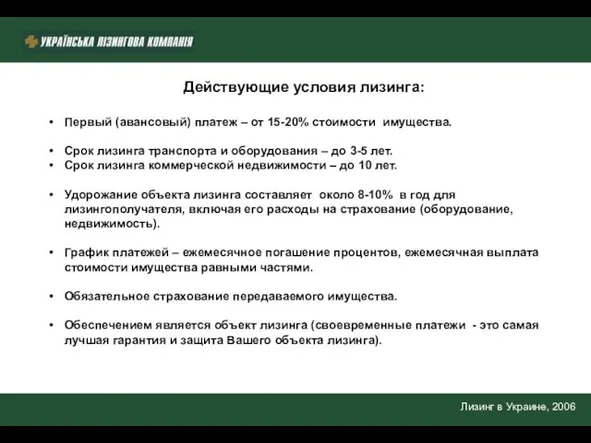 УКРАЇНСЬКА ЛІЗИНГОВА КОМПАНІЯ

Действующие условия лизинга:

• Первый (авансовый) платеж – от 15-20% стоимости имущества.

• Срок лизинга транспорта и оборудования – до 3-5 лет.
• Срок лизинга коммерческой недвижимости – до 10 лет.

• Удорожание объекта лизинга составляет около 8-10% в год для лизингополучателя, включая его расходы на страхование (оборудование, недвижимость).

• График платежей – ежемесячное погашение процентов, ежемесячная выплата стоимости имущества равными частями.

• Обязательное страхование передаваемого имущества.

• Обеспечением является объект лизинга (своевременные платежи - это самая лучшая гарантия и защита Вашего объекта лизинга).

Лизинг в Украине, 2006